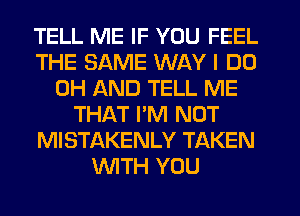 TELL ME IF YOU FEEL
THE SAME WAY I DO
OH AND TELL ME
THAT I'M NOT
MISTAKENLY TAKEN
WITH YOU